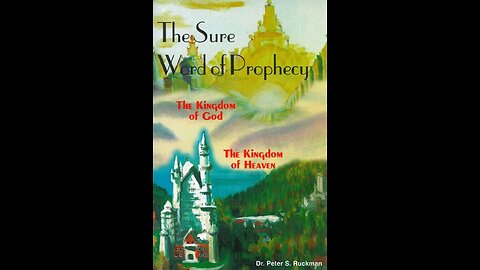 The Sure Word of Prophecy

The Kingdom of God

The Kingdom of Heaven

Dr. Peter S. Ruckman